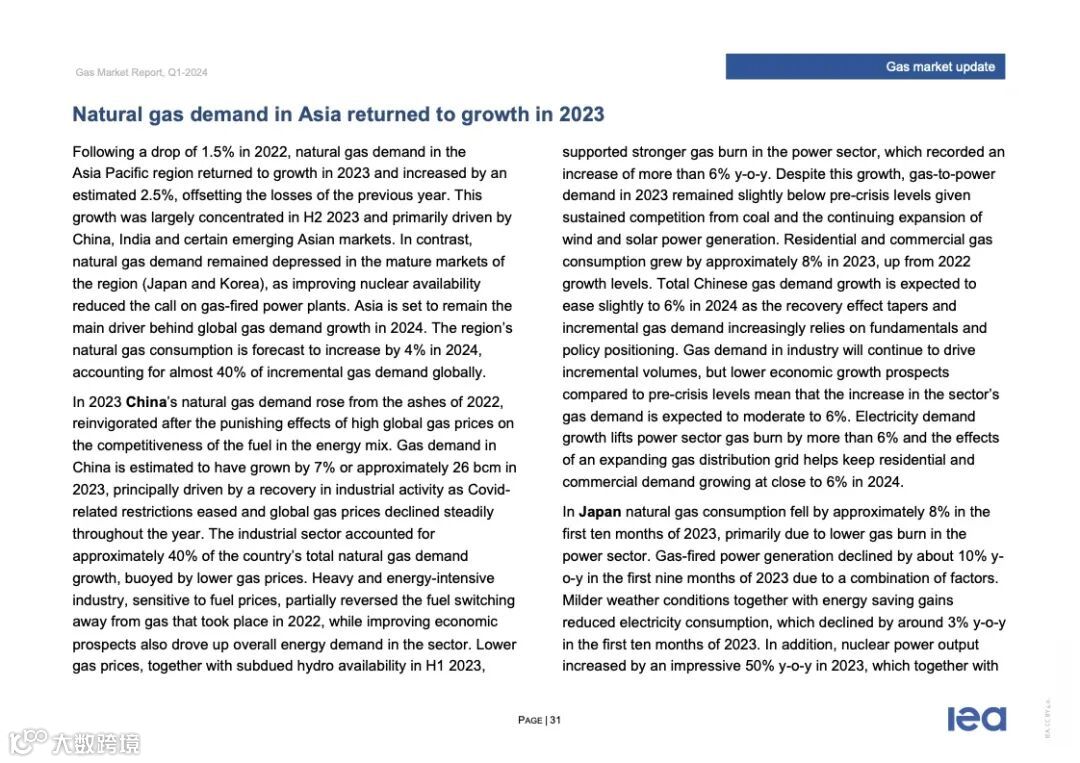 Gas Market Report, Q1-2024

Gas market update

Natural gas demand in Asia returned to growth in 2023

Following a drop of 1.5% in 2022, natural gas demand in the Asia Pacific region returned to growth in 2023 and increased by an estimated 2.5%, offsetting the losses of the previous year. This growth was largely concentrated in H2 2023 and primarily driven by China, India and certain emerging Asian markets. In contrast, natural gas demand remained depressed in the mature markets of the region (Japan and Korea), as improving nuclear availability reduced the call on gas-fired power plants. Asia is set to remain the main driver behind global gas demand growth in 2024. The region's natural gas consumption is forecast to increase by 4% in 2024, accounting for almost 40% of incremental gas demand globally.

In 2023 China's natural gas demand rose from the ashes of 2022, reinvigorated after the punishing effects of high global gas prices on the competitiveness of the fuel in the energy mix. Gas demand in China is estimated to have grown by 7% or approximately 26 bcm in 2023, principally driven by a recovery in industrial activity as Covid-related restrictions eased and global gas prices declined steadily throughout the year. The industrial sector accounted for approximately 40% of the country's total natural gas demand growth, buoyed by lower gas prices. Heavy and energy-intensive industry, sensitive to fuel prices, partially reversed the fuel switching away from gas that took place in 2022, while improving economic prospects also drove up overall energy demand in the sector. Lower gas prices, together with subdued hydro availability in H1 2023, supported stronger gas burn in the power sector, which recorded an increase of more than 6% y-o-y. Despite this growth, gas-to-power demand in 2023 remained slightly below pre-crisis levels given sustained competition from coal and the continuing expansion of wind and solar power generation. Residential and commercial gas consumption grew by approximately 8% in 2023, up from 2022 growth levels. Total Chinese gas demand growth is expected to ease slightly to 6% in 2024 as the recovery effect tapers and incremental gas demand increasingly relies on fundamentals and policy positioning. Gas demand in industry will continue to drive incremental volumes, but lower economic growth prospects compared to pre-crisis levels mean that the increase in the sector's gas demand is expected to moderate to 6%. Electricity demand growth lifts power sector gas burn by more than 6% and the effects of an expanding gas distribution grid helps keep residential and commercial demand growing at close to 6% in 2024.

In Japan natural gas consumption fell by approximately 8% in the first ten months of 2023, primarily due to lower gas burn in the power sector. Gas-fired power generation declined by about 10% y-o-y in the first nine months of 2023 due to a combination of factors. Milder weather conditions together with energy saving gains reduced electricity consumption, which declined by around 3% y-o-y in the first ten months of 2023. In addition, nuclear power output increased by an impressive 50% y-o-y in 2023, which together with

PAGE | 31

iea

大数跨境